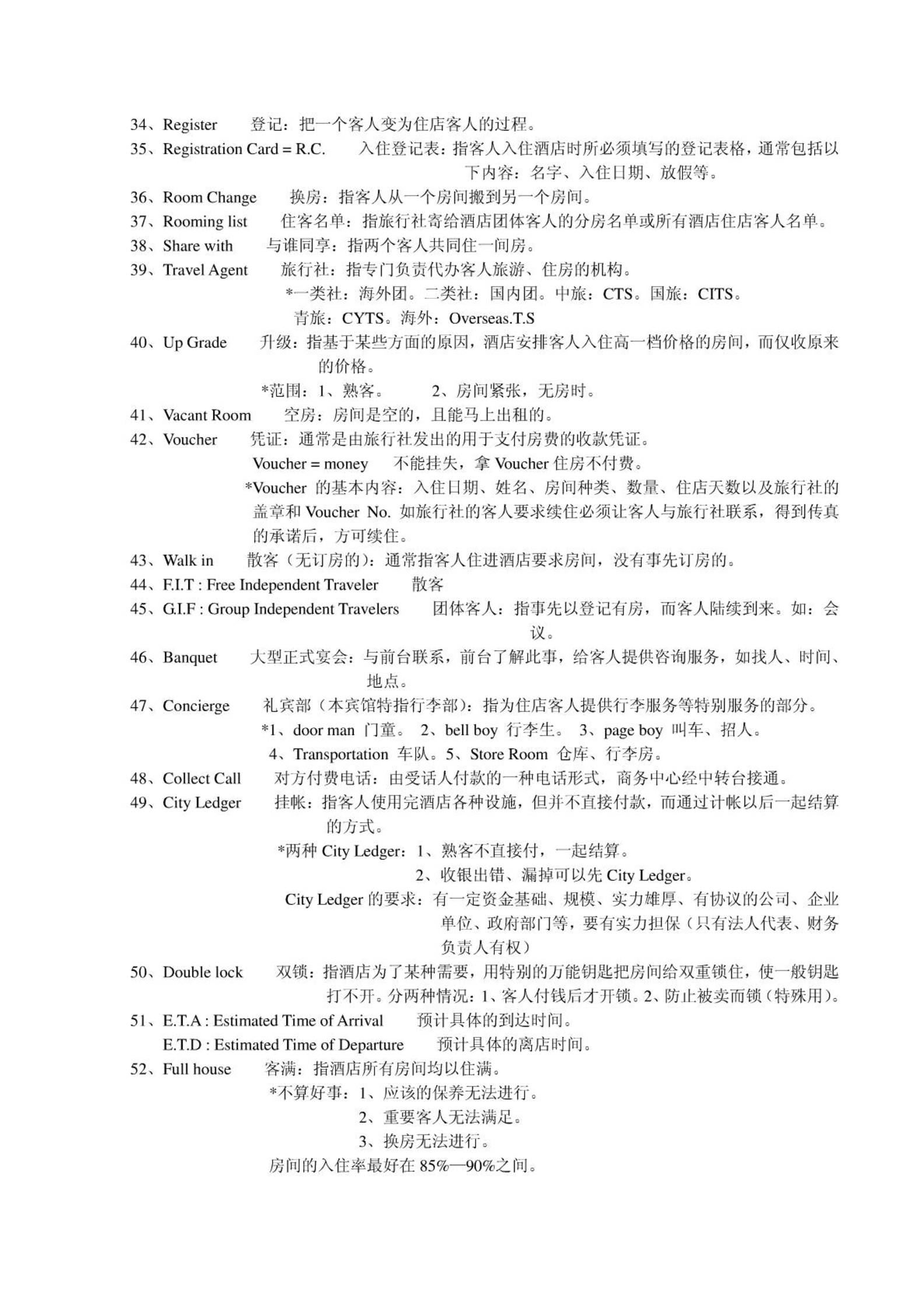 34、Register　登记：把一个客人变为住店客人的过程。

35、Registration Card = R.C.　入住登记表：指客人入住酒店时所必须填写的登记表格，通常包括以下内容：名字、入住日期、放假等。

36、Room Change　换房：指客人从一个房间搬到另一个房间。

37、Rooming list　住客名单：指旅行社寄给酒店团体客人的分房名单或所有酒店住店客人名单。

38、Share with　与谁同享：指两个客人共同住一间房。

39、Travel Agent　旅行社：指专门负责代办客人旅游、住房的机构。
*一类社：海外团。二类社：国内团。中旅：CTS。国旅：CITS。
青旅：CYTS。海外：Overseas.T.S

40、Up Grade　升级：指基于某些方面的原因，酒店安排客人入住高一档价格的房间，而仅收原来的价格。
*范围：1、熟客。　2、房间紧张，无房时。

41、Vacant Room　空房：房间是空的，且能马上出租的。

42、Voucher　凭证：通常是由旅行社发出的用于支付房费的收款凭证。
Voucher = money　不能挂失，拿 Voucher 住房不付费。
*Voucher 的基本内容：入住日期、姓名、房间种类、数量、住店天数以及旅行社的盖章和 Voucher No. 如旅行社的客人要求续住必须让客人与旅行社联系，得到传真的承诺后，方可续住。

43、Walk in　散客（无订房的）：通常指客人住进酒店要求房间，没有事先订房的。

44、F.I.T : Free Independent Traveler　散客

45、G.I.F : Group Independent Travelers　团体客人：指事先以登记有房，而客人陆续到来。如：会议。

46、Banquet　大型正式宴会：与前台联系，前台了解此事，给客人提供咨询服务，如找人、时间、地点。

47、Concierge　礼宾部（本宾馆特指行李部）：指为住店客人提供行李服务等特别服务的部分。
*1、door man 门童。 2、bell boy 行李生。 3、page boy 叫车、招人。
4、Transportation 车队。5、Store Room 仓库、行李房。

48、Collect Call　对方付费电话：由受话人付款的一种电话形式，商务中心经中转台接通。

49、City Ledger　挂帐：指客人使用完酒店各种设施，但并不直接付款，而通过计帐以后一起结算的方式。
*两种 City Ledger：1、熟客不直接付，一起结算。
2、收银出错、漏掉可以先 City Ledger。
City Ledger 的要求：有一定资金基础、规模、实力雄厚、有协议的公司、企业单位、政府部门等，要有实力担保（只有法人代表、财务负责人有权）

50、Double lock　双锁：指酒店为了某种需要，用特别的万能钥匙把房间给双重锁住，使一般钥匙打不开。分两种情况：1、客人付钱后才开锁。2、防止被卖而锁（特殊用）。

51、E.T.A : Estimated Time of Arrival　预计具体的到达时间。
E.T.D : Estimated Time of Departure　预计具体的离店时间。

52、Full house　客满：指酒店所有房间均以住满。
*不算好事：1、应该的保养无法进行。
2、重要客人无法满足。
3、换房无法进行。
房间的入住率最好在 85%—90%之间。